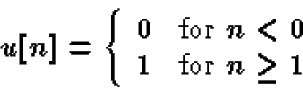 $u[n] = \begin{cases} 0 & \text{for } n < 0 \\ 1 & \text{for } n \geq 1 \end{cases}$